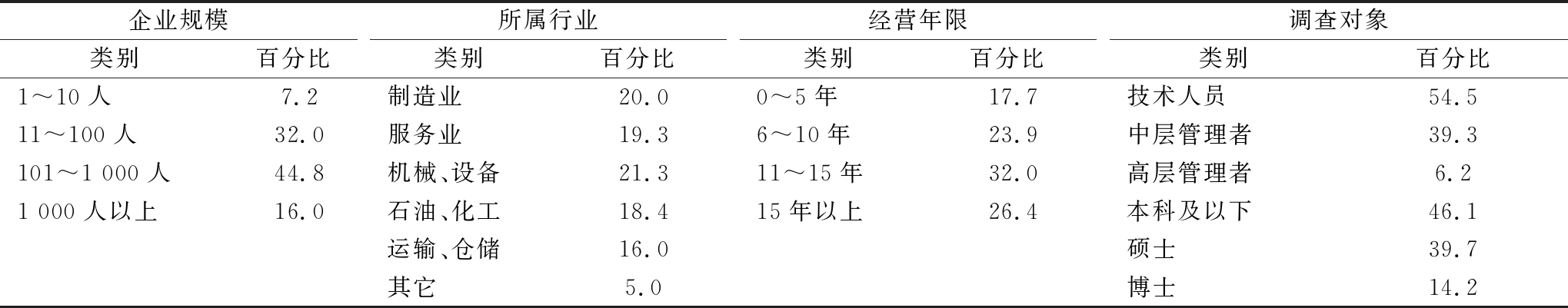 | 企业规模 |  | 所属行业 |  | 经营年限 |  | 调查对象 |  |
|---|---|---|---|---|---|---|---|
| 类别 | 百分比 | 类别 | 百分比 | 类别 | 百分比 | 类别 | 百分比 |
| 1～10人 | 7.2 | 制造业 | 20.0 | 0～5年 | 17.7 | 技术人员 | 54.5 |
| 11～100人 | 32.0 | 服务业 | 19.3 | 6～10年 | 23.9 | 中层管理者 | 39.3 |
| 101～1 000人 | 44.8 | 机械、设备 | 21.3 | 11～15年 | 32.0 | 高层管理者 | 6.2 |
| 1 000人以上 | 16.0 | 石油、化工 | 18.4 | 15年以上 | 26.4 | 本科及以下 | 46.1 |
|  |  | 运输、仓储 | 16.0 |  |  | 硕士 | 39.7 |
|  |  | 其它 | 5.0 |  |  | 博士 | 14.2 |